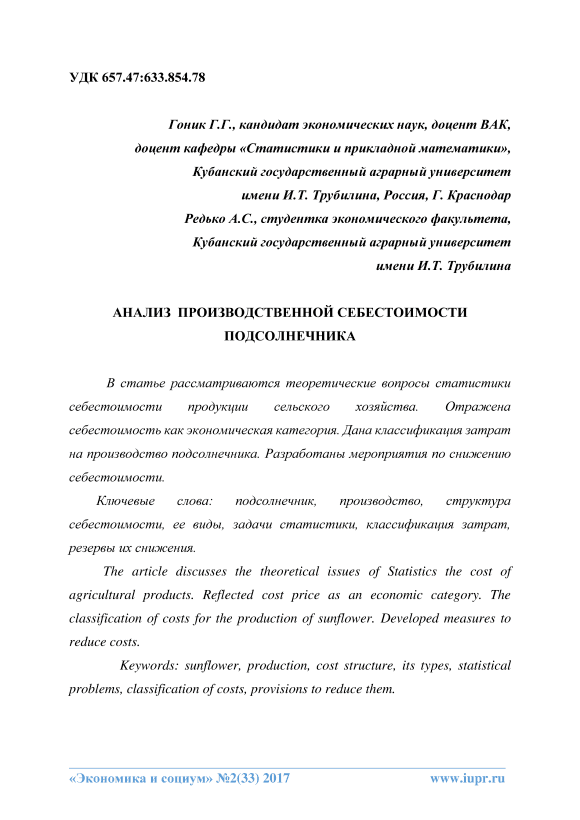 УДК 657.47:633.854.78

Гоник Г.Г., кандидат экономических наук, доцент ВАК,
доцент кафедры «Статистики и прикладной математики»,
Кубанский государственный аграрный университет
имени И.Т. Трубилина, Россия, Г. Краснодар
Редько А.С., студентка экономического факультета,
Кубанский государственный аграрный университет
имени И.Т. Трубилина

АНАЛИЗ ПРОИЗВОДСТВЕННОЙ СЕБЕСТОИМОСТИ ПОДСОЛНЕЧНИКА

В статье рассматриваются теоретические вопросы статистики себестоимости продукции сельского хозяйства. Отражена себестоимость как экономическая категория. Дана классификация затрат на производство подсолнечника. Разработаны мероприятия по снижению себестоимости.

Ключевые слова: подсолнечник, производство, структура себестоимости, ее виды, задачи статистики, классификация затрат, резервы их снижения.

The article discusses the theoretical issues of Statistics the cost of agricultural products. Reflected cost price as an economic category. The classification of costs for the production of sunflower. Developed measures to reduce costs.

Keywords: sunflower, production, cost structure, its types, statistical problems, classification of costs, provisions to reduce them.

«Экономика и социум» №2(33) 2017 www.iupr.ru